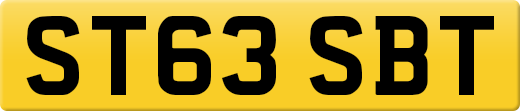 ST63 SBT